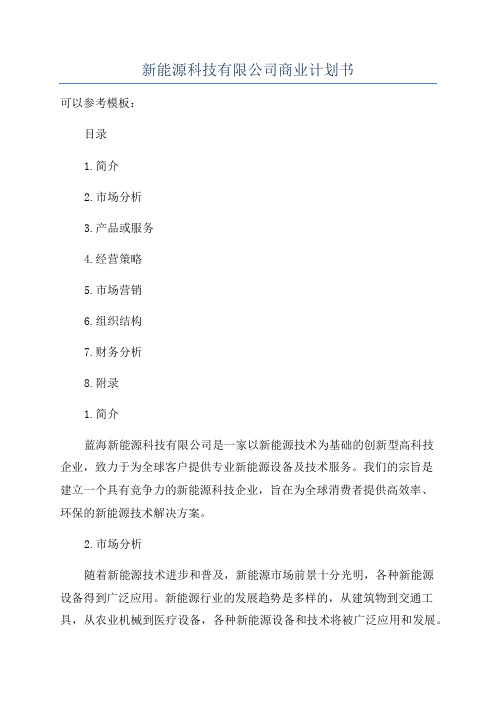 新能源科技有限公司商业计划书

可以参考模板：

目录

1.简介

2.市场分析

3.产品或服务

4.经营策略

5.市场营销

6.组织结构

7.财务分析

8.附录

1.简介

蓝海新能源科技有限公司是一家以新能源技术为基础的创新型高科技企业，致力于为全球客户提供专业新能源设备及技术服务。我们的宗旨是建立一个具有竞争力的新能源科技企业，旨在为全球消费者提供高效率、环保的新能源技术解决方案。

2.市场分析

随着新能源技术进步和普及，新能源市场前景十分光明，各种新能源设备得到广泛应用。新能源行业的发展趋势是多样的，从建筑物到交通工具，从农业机械到医疗设备，各种新能源设备和技术将被广泛应用和发展。